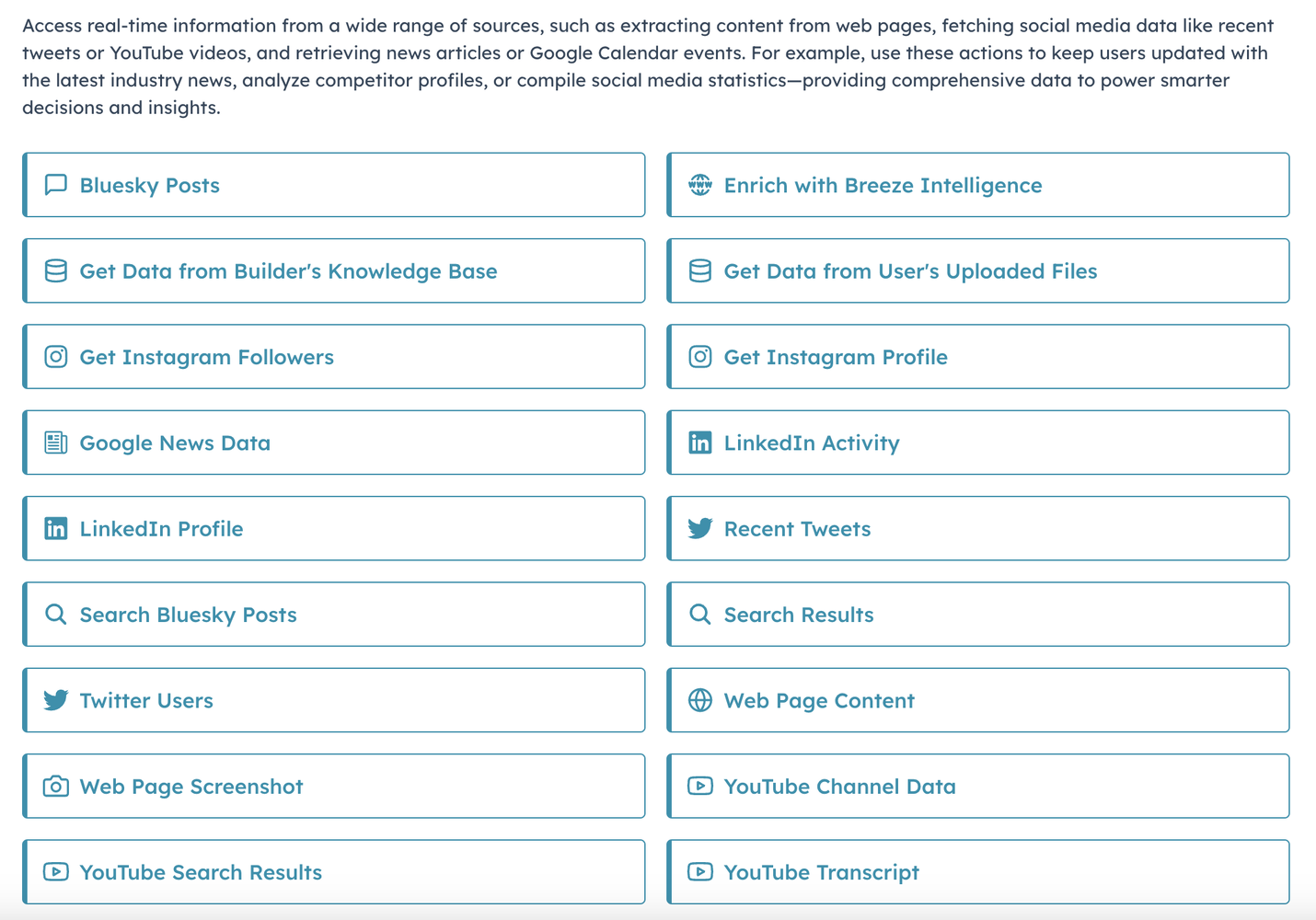 Access real-time information from a wide range of sources, such as extracting content from web pages, fetching social media data like recent tweets or YouTube videos, and retrieving news articles or Google Calendar events. For example, use these actions to keep users updated with the latest industry news, analyze competitor profiles, or compile social media statistics—providing comprehensive data to power smarter decisions and insights.

Bluesky Posts

Enrich with Breeze Intelligence

Get Data from Builder's Knowledge Base

Get Data from User's Uploaded Files

Get Instagram Followers

Get Instagram Profile

Google News Data

LinkedIn Activity

LinkedIn Profile

Recent Tweets

Search Bluesky Posts

Search Results

Twitter Users

Web Page Content

Web Page Screenshot

YouTube Channel Data

YouTube Search Results

YouTube Transcript